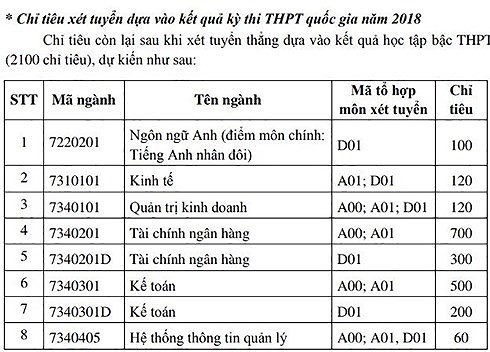 * Chỉ tiêu xét tuyển dựa vào kết quả kỳ thi THPT quốc gia năm 2018

Chỉ tiêu còn lại sau khi xét tuyển thẳng dựa vào kết quả học tập bậc THPT (2100 chỉ tiêu), dự kiến như sau:

| STT | Mã ngành | Tên ngành | Mã tổ hợp môn xét tuyển | Chỉ tiêu |
|---|---|---|---|---|
| 1 | 7220201 | Ngôn ngữ Anh (điểm môn chính: Tiếng Anh nhân đôi) | D01 | 100 |
| 2 | 7310101 | Kinh tế | A01; D01 | 120 |
| 3 | 7340101 | Quản trị kinh doanh | A00; A01; D01 | 120 |
| 4 | 7340201 | Tài chính ngân hàng | A00; A01 | 700 |
| 5 | 7340201D | Tài chính ngân hàng | D01 | 300 |
| 6 | 7340301 | Kế toán | A00; A01 | 500 |
| 7 | 7340301D | Kế toán | D01 | 200 |
| 8 | 7340405 | Hệ thống thông tin quản lý | A00; A01, D01 | 60 |